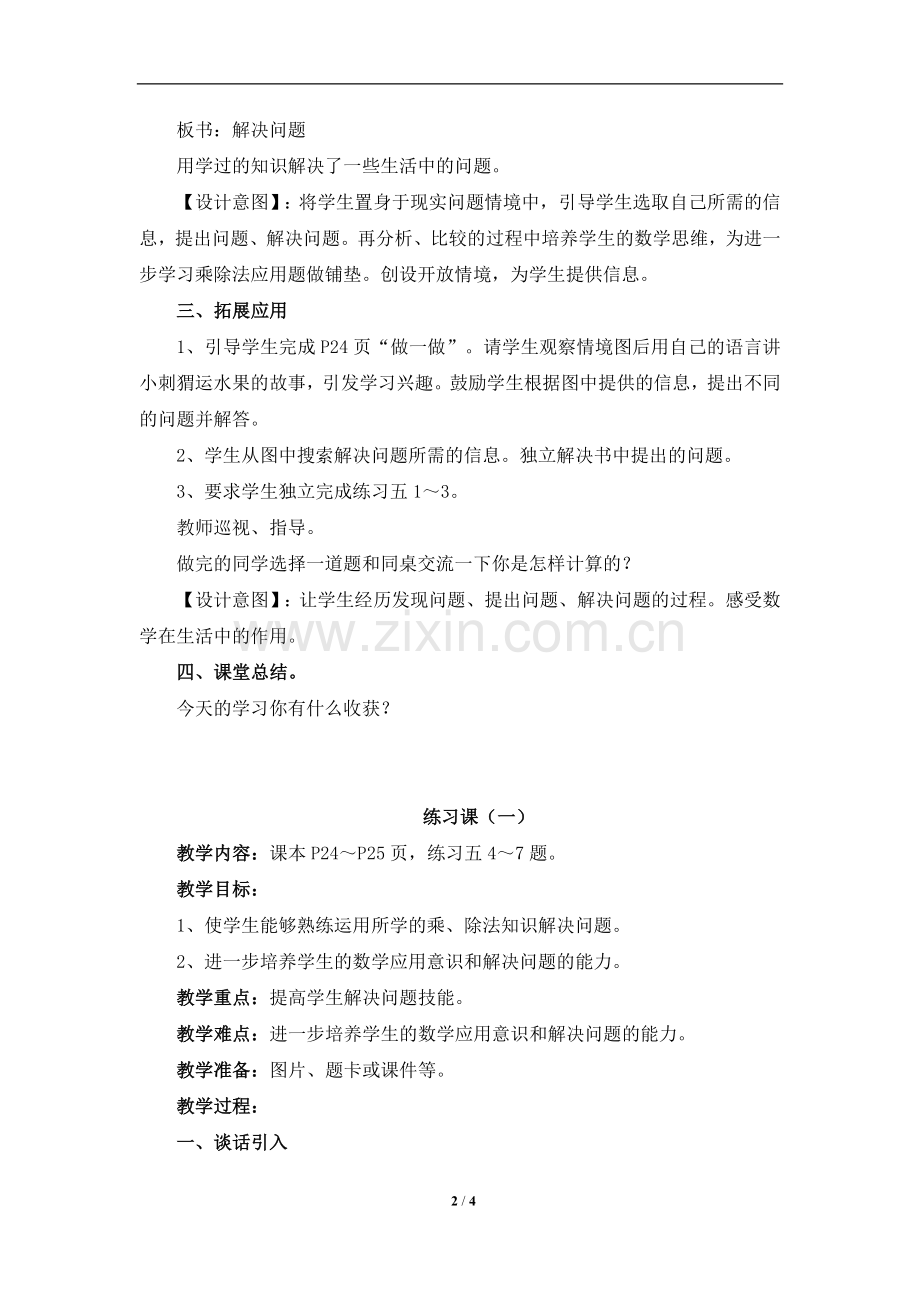 板书：解决问题

用学过的知识解决了一些生活中的问题。

【设计意图】：将学生置身于现实问题情境中，引导学生选取自己所需的信息，提出问题、解决问题。再分析、比较的过程中培养学生的数学思维，为进一步学习乘除法应用题做铺垫。创设开放情境，为学生提供信息。

三、拓展应用

1、引导学生完成 P24 页“做一做”。请学生观察情境图后用自己的语言讲小刺猬运水果的故事，引发学习兴趣。鼓励学生根据图中提供的信息，提出不同的问题并解答。

2、学生从图中搜索解决问题所需的信息。独立解决书中提出的问题。

3、要求学生独立完成练习五 1～3。

教师巡视、指导。

做完的同学选择一道题和同桌交流一下你是怎样计算的？

【设计意图】：让学生经历发现问题、提出问题、解决问题的过程。感受数学在生活中的作用。

www.zixin.com.cn

四、课堂总结。

今天的学习你有什么收获？

练习课（一）

教学内容：课本 P24～P25 页，练习五 4～7 题。

教学目标：

1、使学生能够熟练运用所学的乘、除法知识解决问题。

2、进一步培养学生的数学应用意识和解决问题的能力。

教学重点：提高学生解决问题技能。

教学难点：进一步培养学生的数学应用意识和解决问题的能力。

教学准备：图片、题卡或课件等。

教学过程：

一、谈话引入

2 / 4